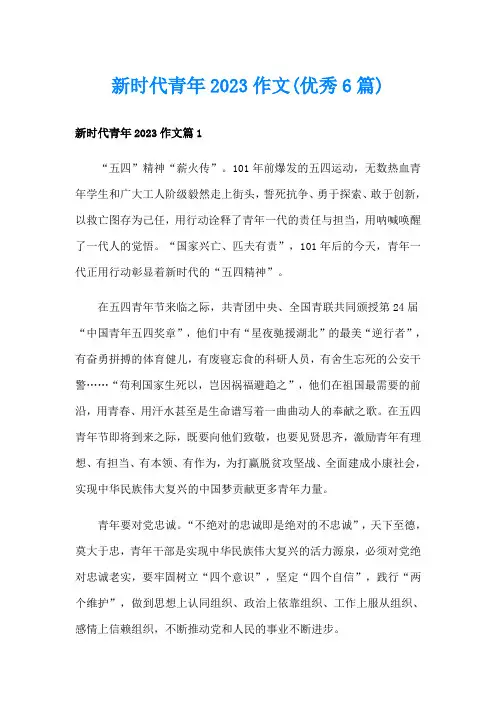 新时代青年2023作文(优秀6篇)

新时代青年2023作文篇1

“五四”精神“薪火传”。101年前爆发的五四运动，无数热血青年学生和广大工人阶级毅然走上街头，誓死抗争、勇于探索、敢于创新，以救亡图存为己任，用行动诠释了青年一代的责任与担当，用呐喊唤醒了一代人的觉悟。“国家兴亡、匹夫有责”，101年后的今天，青年一代正用行动彰显着新时代的“五四精神”。

在五四青年节来临之际，共青团中央、全国青联共同颁授第24届“中国青年五四奖章”，他们中有“星夜驰援湖北”的最美“逆行者”，有奋勇拼搏的体育健儿，有废寝忘食的科研人员，有舍生忘死的公安干警……“苟利国家生死以，岂因祸福避趋之”，他们在祖国最需要的前沿，用青春、用汗水甚至是生命谱写着一曲曲动人的奉献之歌。在五四青年节即将到来之际，既要向他们致敬，也要见贤思齐，激励青年有理想、有担当、有本领、有作为，为打赢脱贫攻坚战、全面建成小康社会，实现中华民族伟大复兴的中国梦贡献更多青年力量。

青年要对党忠诚。“不绝对的忠诚即是绝对的不忠诚”，天下至德，莫大于忠，青年干部是实现中华民族伟大复兴的活力源泉，必须对党绝对忠诚老实，要牢固树立“四个意识”，坚定“四个自信”，践行“两个维护”，做到思想上认同组织、政治上依靠组织、工作上服从组织、感情上信赖组织，不断推动党和人民的事业不断进步。